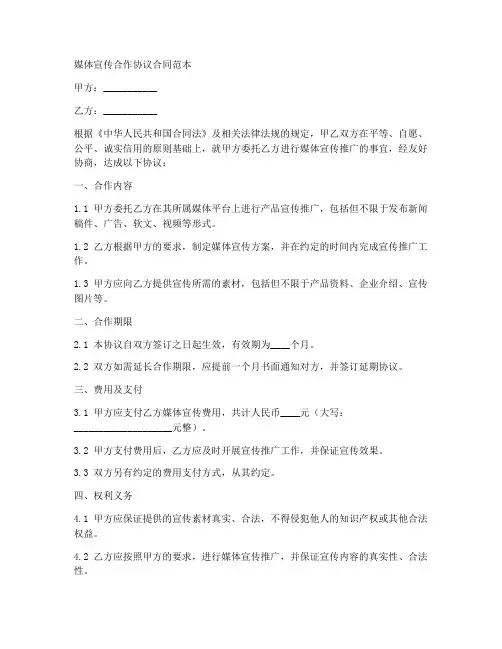 媒体宣传合作协议合同范本

甲方：__________

乙方：__________

根据《中华人民共和国合同法》及相关法律法规的规定，甲乙双方在平等、自愿、公平、诚实信用的原则基础上，就甲方委托乙方进行媒体宣传推广的事宜，经友好协商，达成以下协议：

一、合作内容

1.1 甲方委托乙方在其所属媒体平台上进行产品宣传推广，包括但不限于发布新闻稿件、广告、软文、视频等形式。

1.2 乙方根据甲方的要求，制定媒体宣传方案，并在约定的时间内完成宣传推广工作。

1.3 甲方应向乙方提供宣传所需的素材，包括但不限于产品资料、企业介绍、宣传图片等。

二、合作期限

2.1 本协议自双方签订之日起生效，有效期为____个月。

2.2 双方如需延长合作期限，应提前一个月书面通知对方，并签订延期协议。

三、费用及支付

3.1 甲方应支付乙方媒体宣传费用，共计人民币____元（大写：____________________元整）。

3.2 甲方支付费用后，乙方应及时开展宣传推广工作，并保证宣传效果。

3.3 双方另有约定的费用支付方式，从其约定。

四、权利义务

4.1 甲方应保证提供的宣传素材真实、合法，不得侵犯他人的知识产权或其他合法权益。

4.2 乙方应按照甲方的要求，进行媒体宣传推广，并保证宣传内容的真实性、合法性。